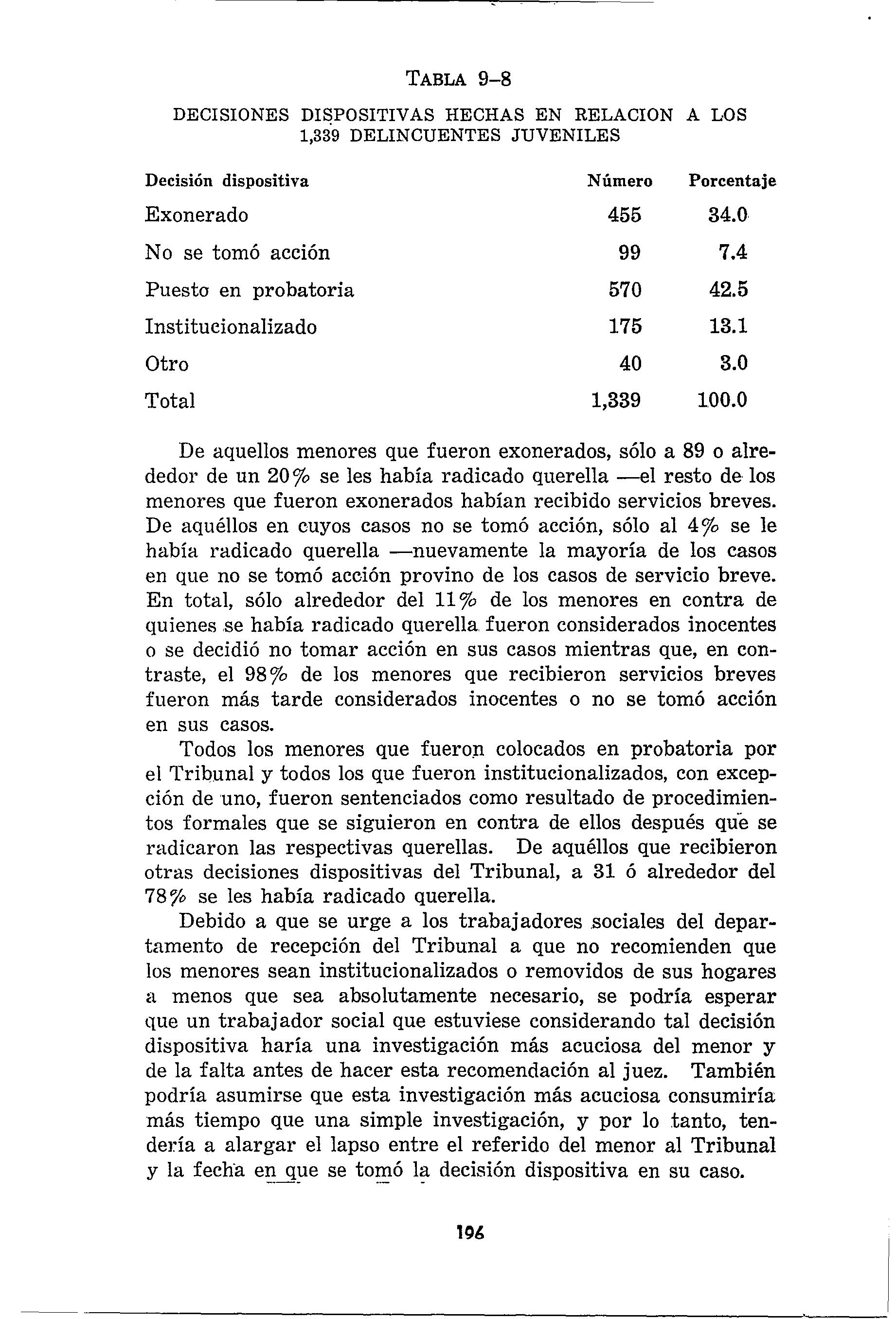 TABLA 9–8

DECISIONES DISPOSITIVAS HECHAS EN RELACION A LOS 1,339 DELINCUENTES JUVENILES

| Decisión dispositiva | Número | Porcentaje |
|---|---|---|
| Exonerado | 455 | 34.0 |
| No se tomó acción | 99 | 7.4 |
| Puesto en probatoria | 570 | 42.5 |
| Institucionalizado | 175 | 13.1 |
| Otro | 40 | 3.0 |
| Total | 1,339 | 100.0 |

De aquellos menores que fueron exonerados, sólo a 89 o alrededor de un 20% se les había radicado querella —el resto de los menores que fueron exonerados habían recibido servicios breves. De aquéllos en cuyos casos no se tomó acción, sólo al 4% se le había radicado querella —nuevamente la mayoría de los casos en que no se tomó acción provino de los casos de servicio breve. En total, sólo alrededor del 11% de los menores en contra de quienes se había radicado querella fueron considerados inocentes o se decidió no tomar acción en sus casos mientras que, en contraste, el 98% de los menores que recibieron servicios breves fueron más tarde considerados inocentes o no se tomó acción en sus casos.

Todos los menores que fueron colocados en probatoria por el Tribunal y todos los que fueron institucionalizados, con excepción de uno, fueron sentenciados como resultado de procedimientos formales que se siguieron en contra de ellos después que se radicaron las respectivas querellas. De aquéllos que recibieron otras decisiones dispositivas del Tribunal, a 31 ó alrededor del 78% se les había radicado querella.

Debido a que se urge a los trabajadores sociales del departamento de recepción del Tribunal a que no recomienden que los menores sean institucionalizados o removidos de sus hogares a menos que sea absolutamente necesario, se podría esperar que un trabajador social que estuviese considerando tal decisión dispositiva haría una investigación más acuciosa del menor y de la falta antes de hacer esta recomendación al juez. También podría asumirse que esta investigación más acuciosa consumiría más tiempo que una simple investigación, y por lo tanto, tendería a alargar el lapso entre el referido del menor al Tribunal y la fecha en que se tomó la decisión dispositiva en su caso.

196